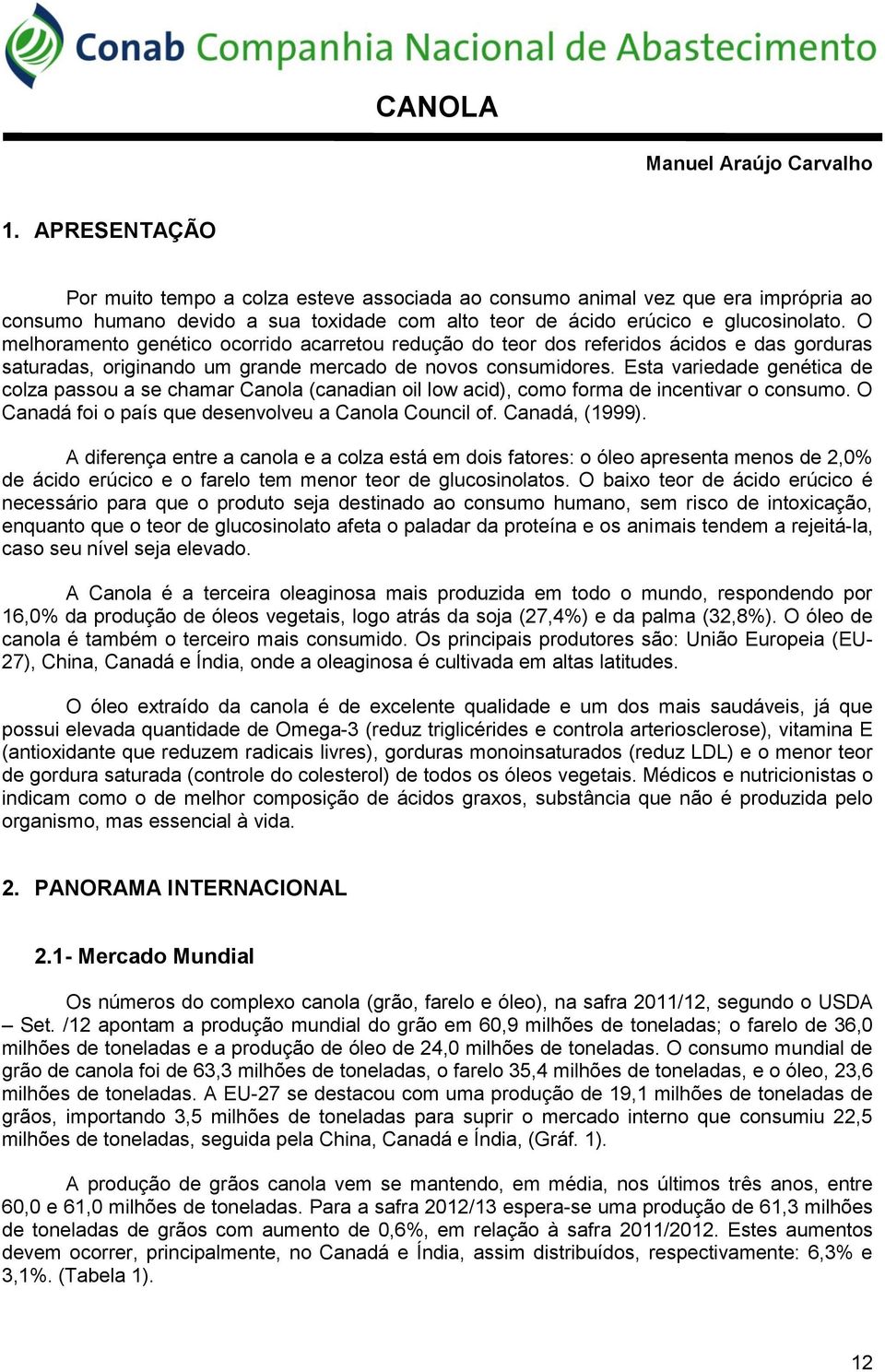 Conab Companhia Nacional de Abastecimento

CANOLA

Manuel Araújo Carvalho

1. APRESENTAÇÃO

Por muito tempo a colza esteve associada ao consumo animal vez que era imprópria ao consumo humano devido a sua toxidade com alto teor de ácido erúcico e glucosinolato. O melhoramento genético ocorrido acarretou redução do teor dos referidos ácidos e das gorduras saturadas, originando um grande mercado de novos consumidores. Esta variedade genética de colza passou a se chamar Canola (canadian oil low acid), como forma de incentivar o consumo. O Canadá foi o país que desenvolveu a Canola Council of. Canadá, (1999).

A diferença entre a canola e a colza está em dois fatores: o óleo apresenta menos de 2,0% de ácido erúcico e o farelo tem menor teor de glucosinolatos. O baixo teor de ácido erúcico é necessário para que o produto seja destinado ao consumo humano, sem risco de intoxicação, enquanto que o teor de glucosinolato afeta o paladar da proteína e os animais tendem a rejeitá-la, caso seu nível seja elevado.

A Canola é a terceira oleaginosa mais produzida em todo o mundo, respondendo por 16,0% da produção de óleos vegetais, logo atrás da soja (27,4%) e da palma (32,8%). O óleo de canola é também o terceiro mais consumido. Os principais produtores são: União Europeia (EU-27), China, Canadá e Índia, onde a oleaginosa é cultivada em altas latitudes.

O óleo extraído da canola é de excelente qualidade e um dos mais saudáveis, já que possui elevada quantidade de Omega-3 (reduz triglicérides e controla arteriosclerose), vitamina E (antioxidante que reduzem radicais livres), gorduras monoinsaturados (reduz LDL) e o menor teor de gordura saturada (controle do colesterol) de todos os óleos vegetais. Médicos e nutricionistas o indicam como o de melhor composição de ácidos graxos, substância que não é produzida pelo organismo, mas essencial à vida.

2. PANORAMA INTERNACIONAL

2.1- Mercado Mundial

Os números do complexo canola (grão, farelo e óleo), na safra 2011/12, segundo o USDA – Set. /12 apontam a produção mundial do grão em 60,9 milhões de toneladas; o farelo de 36,0 milhões de toneladas e a produção de óleo de 24,0 milhões de toneladas. O consumo mundial de grão de canola foi de 63,3 milhões de toneladas, o farelo 35,4 milhões de toneladas, e o óleo, 23,6 milhões de toneladas. A EU-27 se destacou com uma produção de 19,1 milhões de toneladas de grãos, importando 3,5 milhões de toneladas para suprir o mercado interno que consumiu 22,5 milhões de toneladas, seguida pela China, Canadá e Índia, (Gráf. 1).

A produção de grãos canola vem se mantendo, em média, nos últimos três anos, entre 60,0 e 61,0 milhões de toneladas. Para a safra 2012/13 espera-se uma produção de 61,3 milhões de toneladas de grãos com aumento de 0,6%, em relação à safra 2011/2012. Estes aumentos devem ocorrer, principalmente, no Canadá e Índia, assim distribuídos, respectivamente: 6,3% e 3,1%. (Tabela 1).

12